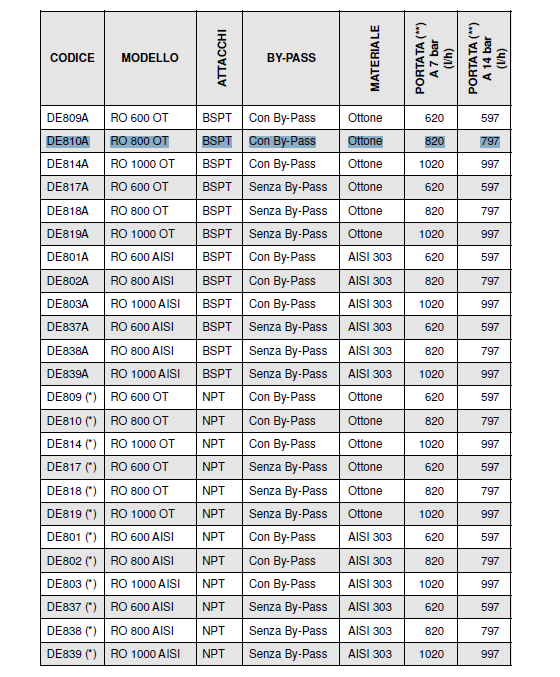 | CODICE | MODELLO | ATTACCHI | BY-PASS | MATERIALE | PORTATA (**) A 7 bar (l/h) | PORTATA (**) A 14 bar (l/h) |
|---|---|---|---|---|---|---|
| DE809A | RO 600 OT | BSPT | Con By-Pass | Ottone | 620 | 597 |
| DE810A | RO 800 OT | BSPT | Con By-Pass | Ottone | 820 | 797 |
| DE814A | RO 1000 OT | BSPT | Con By-Pass | Ottone | 1020 | 997 |
| DE817A | RO 600 OT | BSPT | Senza By-Pass | Ottone | 620 | 597 |
| DE818A | RO 800 OT | BSPT | Senza By-Pass | Ottone | 820 | 797 |
| DE819A | RO 1000 OT | BSPT | Senza By-Pass | Ottone | 1020 | 997 |
| DE801A | RO 600 AISI | BSPT | Con By-Pass | AISI 303 | 620 | 597 |
| DE802A | RO 800 AISI | BSPT | Con By-Pass | AISI 303 | 820 | 797 |
| DE803A | RO 1000 AISI | BSPT | Con By-Pass | AISI 303 | 1020 | 997 |
| DE837A | RO 600 AISI | BSPT | Senza By-Pass | AISI 303 | 620 | 597 |
| DE838A | RO 800 AISI | BSPT | Senza By-Pass | AISI 303 | 820 | 797 |
| DE839A | RO 1000 AISI | BSPT | Senza By-Pass | AISI 303 | 1020 | 997 |
| DE809 (*) | RO 600 OT | NPT | Con By-Pass | Ottone | 620 | 597 |
| DE810 (*) | RO 800 OT | NPT | Con By-Pass | Ottone | 820 | 797 |
| DE814 (*) | RO 1000 OT | NPT | Con By-Pass | Ottone | 1020 | 997 |
| DE817 (*) | RO 600 OT | NPT | Senza By-Pass | Ottone | 620 | 597 |
| DE818 (*) | RO 800 OT | NPT | Senza By-Pass | Ottone | 820 | 797 |
| DE819 (*) | RO 1000 OT | NPT | Senza By-Pass | Ottone | 1020 | 997 |
| DE801 (*) | RO 600 AISI | NPT | Con By-Pass | AISI 303 | 620 | 597 |
| DE802 (*) | RO 800 AISI | NPT | Con By-Pass | AISI 303 | 820 | 797 |
| DE803 (*) | RO 1000 AISI | NPT | Con By-Pass | AISI 303 | 1020 | 997 |
| DE837 (*) | RO 600 AISI | NPT | Senza By-Pass | AISI 303 | 620 | 597 |
| DE838 (*) | RO 800 AISI | NPT | Senza By-Pass | AISI 303 | 820 | 797 |
| DE839 (*) | RO 1000 AISI | NPT | Senza By-Pass | AISI 303 | 1020 | 997 |